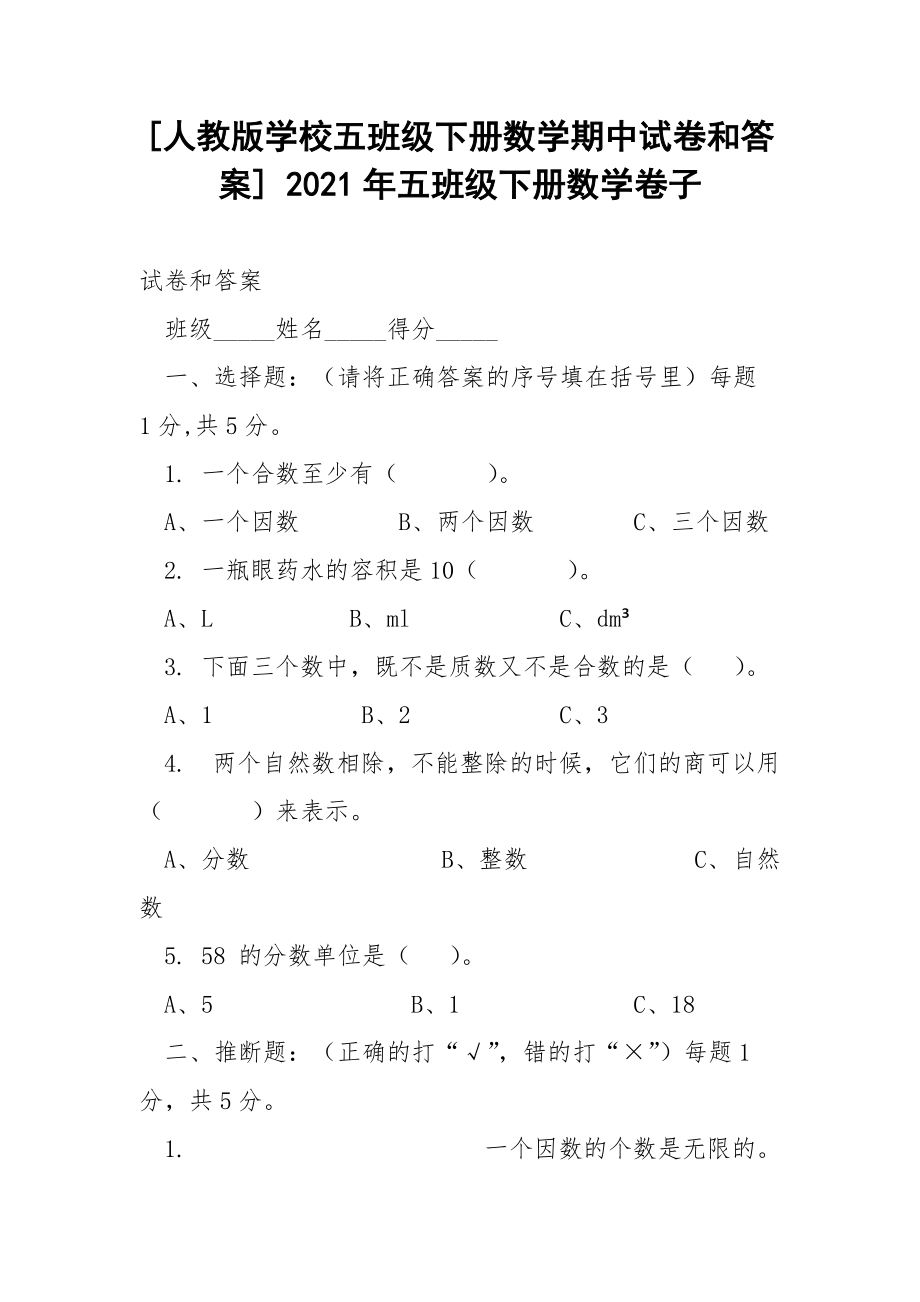 [人教版学校五班级下册数学期中试卷和答案] 2021年五班级下册数学卷子

试卷和答案

班级_____姓名_____得分_____

一、选择题：（请将正确答案的序号填在括号里）每题1分,共5分。

1. 一个合数至少有（　　　）。

A、一个因数　　　B、两个因数　　　C、三个因数

2. 一瓶眼药水的容积是10（　　　）。

A、L　　　B、ml　　　C、$dm^3$

3. 下面三个数中，既不是质数又不是合数的是（　）。

A、1　　　B、2　　　C、3

4. 两个自然数相除，不能整除的时候，它们的商可以用（　　　）来表示。

A、分数　　　B、整数　　　C、自然数

5. 58 的分数单位是（　）。

A、5　　　B、1　　　C、18

二、推断题：（正确的打“√”，错的打“×”）每题1分，共5分。

1. 一个因数的个数是无限的。